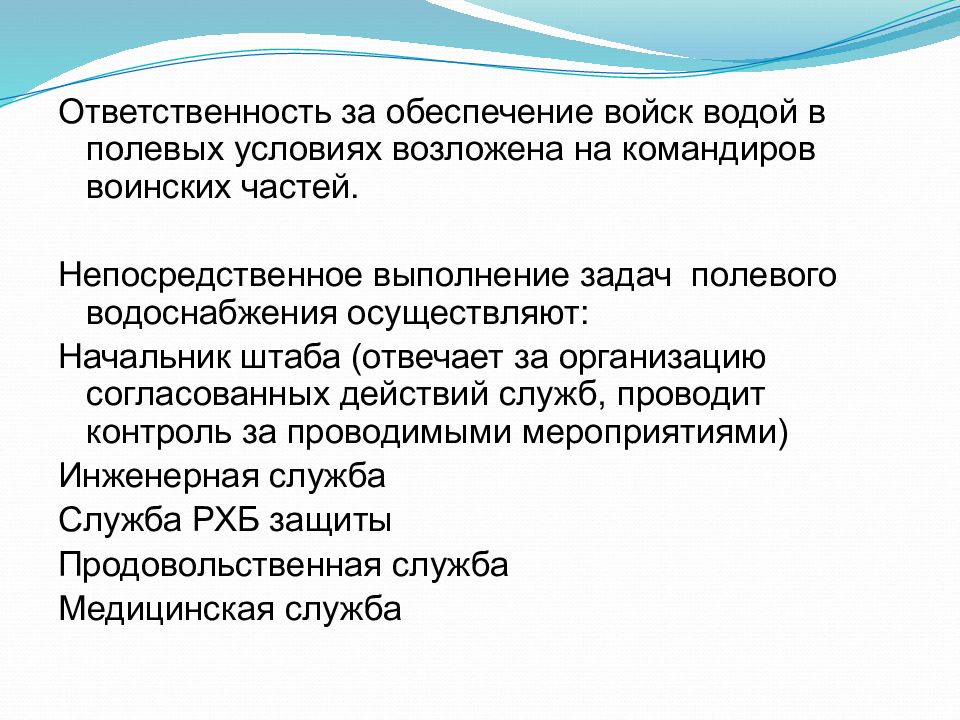 Ответственность за обеспечение войск водой в полевых условиях возложена на командиров воинских частей.

Непосредственное выполнение задач полевого водоснабжения осуществляют:

Начальник штаба (отвечает за организацию согласованных действий служб, проводит контроль за проводимыми мероприятиями)

Инженерная служба

Служба РХБ защиты

Продовольственная служба

Медицинская служба